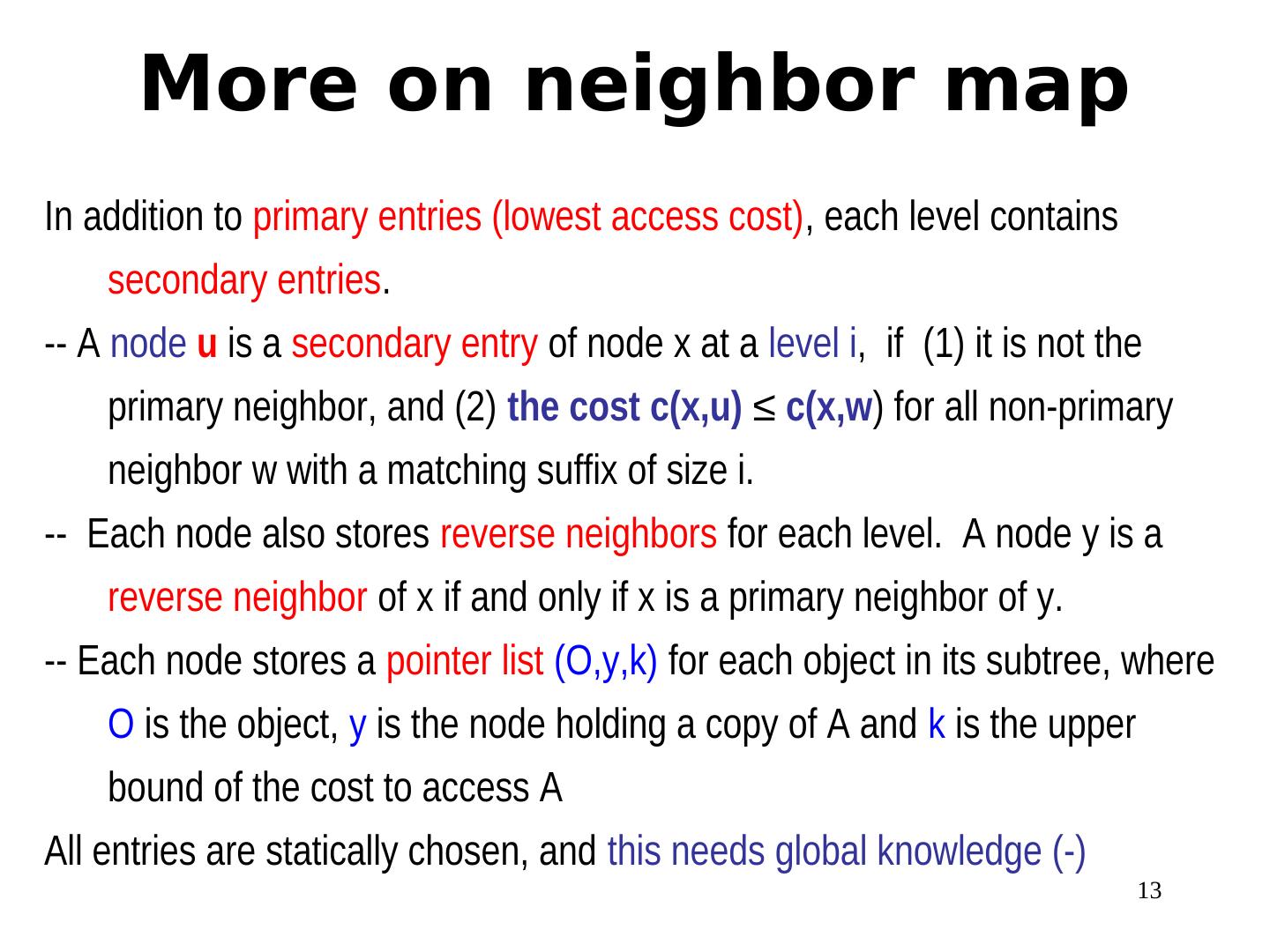 More on neighbor map

In addition to primary entries (lowest access cost), each level contains secondary entries.

-- A node u is a secondary entry of node x at a level i, if (1) it is not the primary neighbor, and (2) the cost c(x,u) ≤ c(x,w) for all non-primary neighbor w with a matching suffix of size i.

-- Each node also stores reverse neighbors for each level. A node y is a reverse neighbor of x if and only if x is a primary neighbor of y.

-- Each node stores a pointer list (O,y,k) for each object in its subtree, where O is the object, y is the node holding a copy of A and k is the upper bound of the cost to access A

All entries are statically chosen, and this needs global knowledge (-)

13